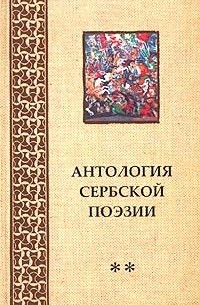 АНТОЛОГИЯ
СЕРБСКОЙ
ПОЭЗИИ

**